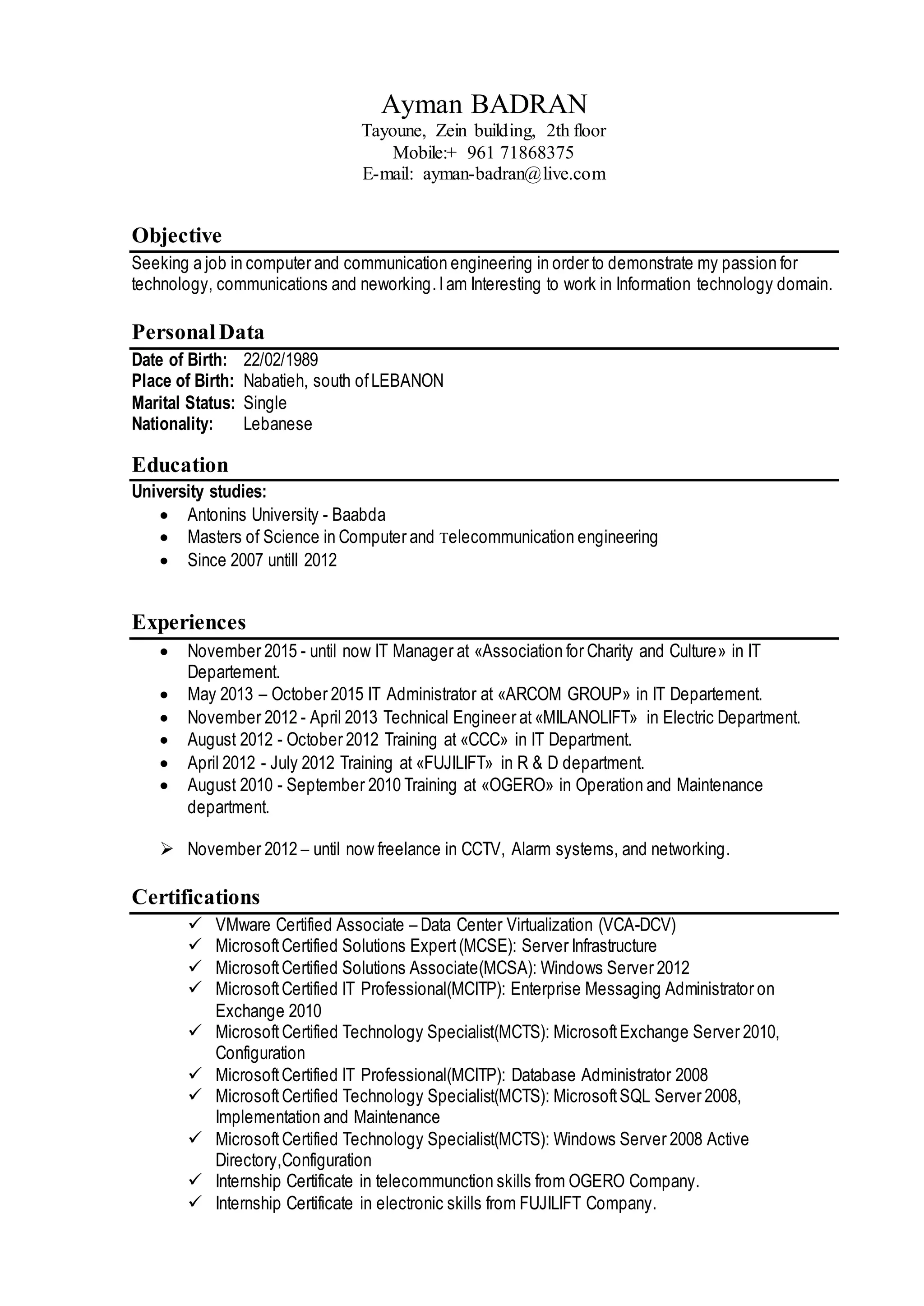 Ayman BADRAN
Tayoune, Zein building, 2th floor
Mobile:+ 961 71868375
E-mail: ayman-badran@live.com

Objective

Seeking a job in computer and communication engineering in order to demonstrate my passion for technology, communications and neworking. I am Interesting to work in Information technology domain.

Personal Data

Date of Birth: 22/02/1989
Place of Birth: Nabatieh, south of LEBANON
Marital Status: Single
Nationality: Lebanese

Education

University studies:
• Antonins University - Baabda
• Masters of Science in Computer and Telecommunication engineering
• Since 2007 untill 2012

Experiences

• November 2015 - until now IT Manager at «Association for Charity and Culture» in IT Departement.
• May 2013 – October 2015 IT Administrator at «ARCOM GROUP» in IT Departement.
• November 2012 - April 2013 Technical Engineer at «MILANOLIFT» in Electric Department.
• August 2012 - October 2012 Training at «CCC» in IT Department.
• April 2012 - July 2012 Training at «FUJILIFT» in R & D department.
• August 2010 - September 2010 Training at «OGERO» in Operation and Maintenance department.

➢ November 2012 – until now freelance in CCTV, Alarm systems, and networking.

Certifications

✓ VMware Certified Associate – Data Center Virtualization (VCA-DCV)
✓ Microsoft Certified Solutions Expert (MCSE): Server Infrastructure
✓ Microsoft Certified Solutions Associate(MCSA): Windows Server 2012
✓ Microsoft Certified IT Professional(MCITP): Enterprise Messaging Administrator on Exchange 2010
✓ Microsoft Certified Technology Specialist(MCTS): Microsoft Exchange Server 2010, Configuration
✓ Microsoft Certified IT Professional(MCITP): Database Administrator 2008
✓ Microsoft Certified Technology Specialist(MCTS): Microsoft SQL Server 2008, Implementation and Maintenance
✓ Microsoft Certified Technology Specialist(MCTS): Windows Server 2008 Active Directory,Configuration
✓ Internship Certificate in telecommunction skills from OGERO Company.
✓ Internship Certificate in electronic skills from FUJILIFT Company.